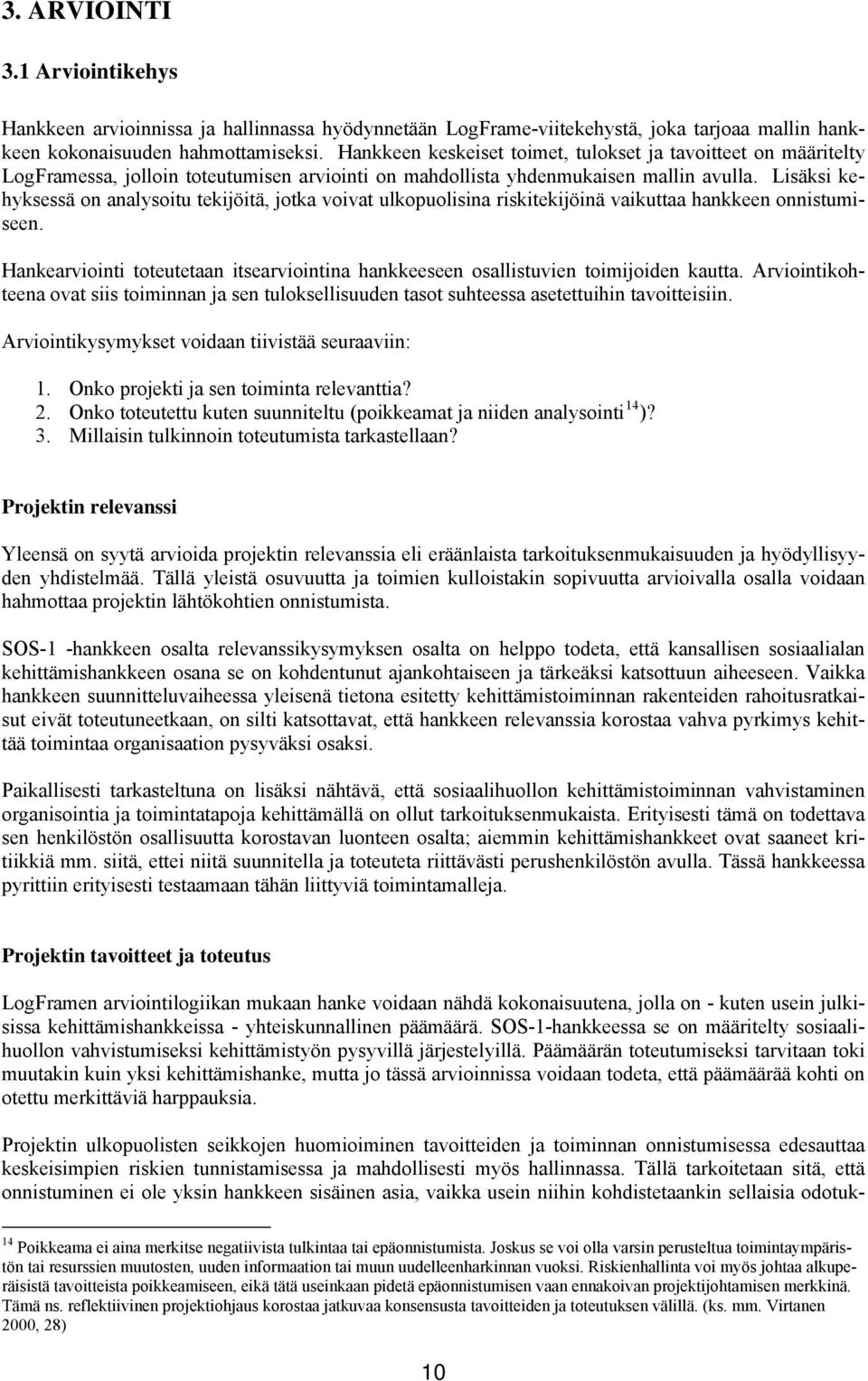 3. ARVIOINTI

3.1 Arviointikehys

Hankkeen arvioinnissa ja hallinnassa hyödynnetään LogFrame-viitekehystä, joka tarjoaa mallin hankkeen kokonaisuuden hahmottamiseksi. Hankkeen keskeiset toimet, tulokset ja tavoitteet on määritelty LogFramessa, jolloin toteutumisen arviointi on mahdollista yhdenmukaisen mallin avulla. Lisäksi kehyksessä on analysoitu tekijöitä, jotka voivat ulkopuolisina riskitekijöinä vaikuttaa hankkeen onnistumiseen.

Hankearviointi toteutetaan itsearviointina hankkeeseen osallistuvien toimijoiden kautta. Arviointikohteena ovat siis toiminnan ja sen tuloksellisuuden tasot suhteessa asetettuihin tavoitteisiin.

Arviointikysymykset voidaan tiivistää seuraaviin:

1. Onko projekti ja sen toiminta relevanttia?
2. Onko toteutettu kuten suunniteltu (poikkeamat ja niiden analysointi $^{14}$)?
3. Millaisin tulkinnoin toteutumista tarkastellaan?

Projektin relevanssi

Yleensä on syytä arvioida projektin relevanssia eli eräänlaista tarkoituksenmukaisuuden ja hyödyllisyyden yhdistelmää. Tällä yleistä osuvuutta ja toimien kulloistakin sopivuutta arvioivalla osalla voidaan hahmottaa projektin lähtökohtien onnistumista.

SOS-1 -hankkeen osalta relevanssikysymyksen osalta on helppo todeta, että kansallisen sosiaalialan kehittämishankkeen osana se on kohdentunut ajankohtaiseen ja tärkeäksi katsottuun aiheeseen. Vaikka hankkeen suunnitteluvaiheessa yleisenä tietona esitetty kehittämistoiminnan rakenteiden rahoitusratkaisut eivät toteutuneetkaan, on silti katsottavat, että hankkeen relevanssia korostaa vahva pyrkimys kehittää toimintaa organisaation pysyväksi osaksi.

Paikallisesti tarkasteltuna on lisäksi nähtävä, että sosiaalihuollon kehittämistoiminnan vahvistaminen organisointia ja toimintatapoja kehittämällä on ollut tarkoituksenmukaista. Erityisesti tämä on todettava sen henkilöstön osallisuutta korostavan luonteen osalta; aiemmin kehittämishankkeet ovat saaneet kritiikkiä mm. siitä, ettei niitä suunnitella ja toteuteta riittävästi perushenkilöstön avulla. Tässä hankkeessa pyrittiin erityisesti testaamaan tähän liittyviä toimintamalleja.

Projektin tavoitteet ja toteutus

LogFramen arviointilogiikan mukaan hanke voidaan nähdä kokonaisuutena, jolla on - kuten usein julkisissa kehittämishankkeissa - yhteiskunnallinen päämäärä. SOS-1-hankkeessa se on määritelty sosiaalihuollon vahvistumiseksi kehittämistyön pysyvillä järjestelyillä. Päämäärän toteutumiseksi tarvitaan toki muutakin kuin yksi kehittämishanke, mutta jo tässä arvioinnissa voidaan todeta, että päämäärää kohti on otettu merkittäviä harppauksia.

Projektin ulkopuolisten seikkojen huomioiminen tavoitteiden ja toiminnan onnistumisessa edesauttaa keskeisimpien riskien tunnistamisessa ja mahdollisesti myös hallinnassa. Tällä tarkoitetaan sitä, että onnistuminen ei ole yksin hankkeen sisäinen asia, vaikka usein niihin kohdistetaankin sellaisia odotuk-

$^{14}$ Poikkeama ei aina merkitse negatiivista tulkintaa tai epäonnistumista. Joskus se voi olla varsin perusteltua toimintaympäristön tai resurssien muutosten, uuden informaation tai muun uudelleenharkinnan vuoksi. Riskienhallinta voi myös johtaa alkuperäisistä tavoitteista poikkeamiseen, eikä tätä useinkaan pidetä epäonnistumisen vaan ennakoivan projektijohtamisen merkkinä. Tämä ns. reflektiivinen projektiohjaus korostaa jatkuvaa konsensusta tavoitteiden ja toteutuksen välillä. (ks. mm. Virtanen 2000, 28)

10